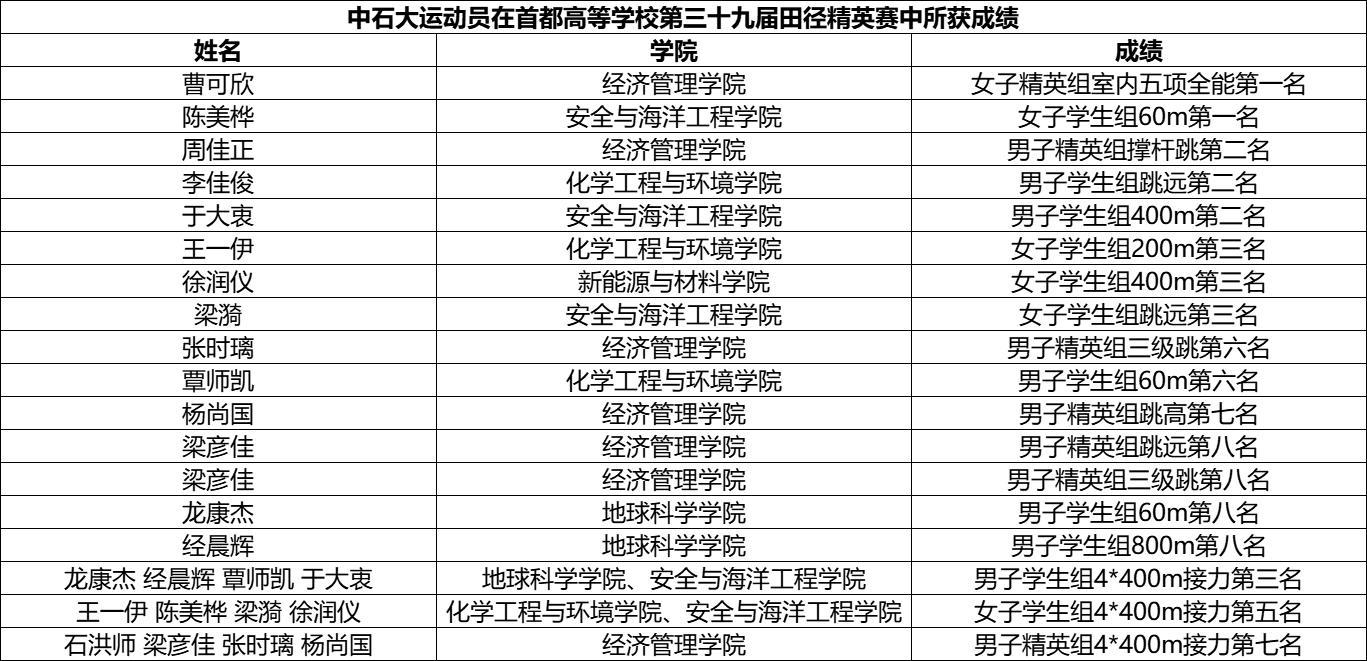 中石大运动员在首都高等学校第三十九届田径精英赛中所获成绩

| 姓名 | 学院 | 成绩 |
|---|---|---|
| 曹可欣 | 经济管理学院 | 女子精英组室内五项全能第一名 |
| 陈美桦 | 安全与海洋工程学院 | 女子学生组60m第一名 |
| 周佳正 | 经济管理学院 | 男子精英组撑杆跳第二名 |
| 李佳俊 | 化学工程与环境学院 | 男子学生组跳远第二名 |
| 于大衷 | 安全与海洋工程学院 | 男子学生组400m第二名 |
| 王一伊 | 化学工程与环境学院 | 女子学生组200m第三名 |
| 徐润仪 | 新能源与材料学院 | 女子学生组400m第三名 |
| 梁漪 | 安全与海洋工程学院 | 女子学生组跳远第三名 |
| 张时璃 | 经济管理学院 | 男子精英组三级跳第六名 |
| 覃师凯 | 化学工程与环境学院 | 男子学生组60m第六名 |
| 杨尚国 | 经济管理学院 | 男子精英组跳高第七名 |
| 梁彦佳 | 经济管理学院 | 男子精英组跳远第八名 |
| 梁彦佳 | 经济管理学院 | 男子精英组三级跳第八名 |
| 龙康杰 | 地球科学学院 | 男子学生组60m第八名 |
| 经晨辉 | 地球科学学院 | 男子学生组800m第八名 |
| 龙康杰 经晨辉 覃师凯 于大衷 | 地球科学学院、安全与海洋工程学院 | 男子学生组4*400m接力第三名 |
| 王一伊 陈美桦 梁漪 徐润仪 | 化学工程与环境学院、安全与海洋工程学院 | 女子学生组4*400m接力第五名 |
| 石洪师 梁彦佳 张时璃 杨尚国 | 经济管理学院 | 男子精英组4*400m接力第七名 |